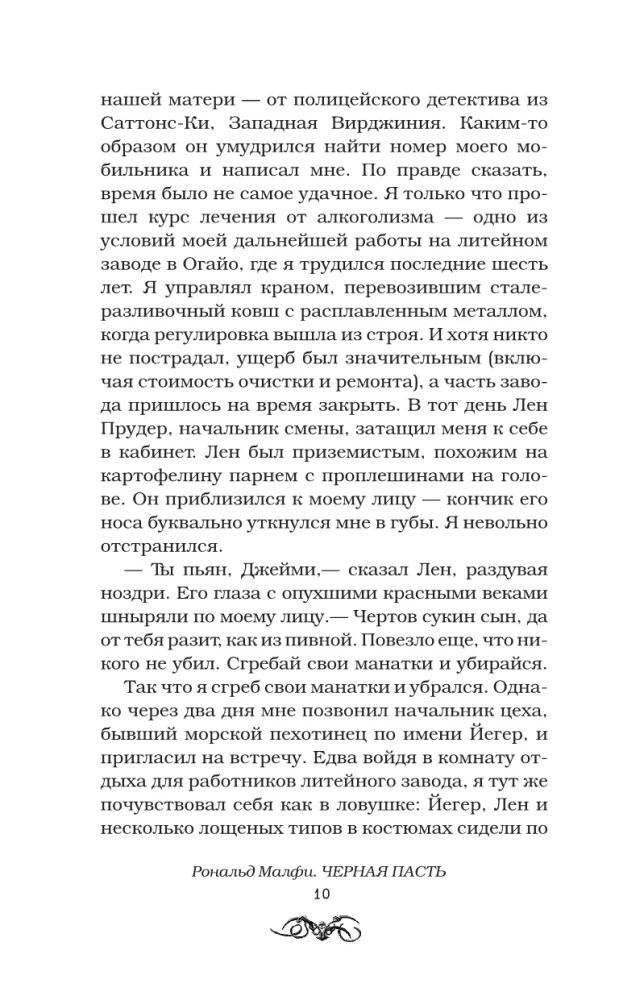 нашей матери — от полицейского детектива из Саттонс-Ки, Западная Вирджиния. Каким-то образом он умудрился найти номер моего мобильника и написал мне. По правде сказать, время было не самое удачное. Я только что прошел курс лечения от алкоголизма — одно из условий моей дальнейшей работы на литейном заводе в Огайо, где я трудился последние шесть лет. Я управлял краном, перевозившим сталеразливочный ковш с расплавленным металлом, когда регулировка вышла из строя. И хотя никто не пострадал, ущерб был значительным (включая стоимость очистки и ремонта), а часть завода пришлось на время закрыть. В тот день Лен Прудер, начальник смены, затащил меня к себе в кабинет. Лен был приземистым, похожим на картофелину парнем с проплешинами на голове. Он приблизился к моему лицу — кончик его носа буквально уткнулся мне в губы. Я невольно отстранился.

— Ты пьян, Джейми,— сказал Лен, раздувая ноздри. Его глаза с опухшими красными веками шныряли по моему лицу.— Чертов сукин сын, да от тебя разит, как из пивной. Повезло еще, что никого не убил. Сгребай свои манатки и убирайся.

Так что я сгреб свои манатки и убрался. Однако через два дня мне позвонил начальник цеха, бывший морской пехотинец по имени Йегер, и пригласил на встречу. Едва войдя в комнату отдыха для работников литейного завода, я тут же почувствовал себя как в ловушке: Йегер, Лен и несколько лощеных типов в костюмах сидели по

Рональд Малфи. ЧЕРНАЯ ПАСТЬ
10